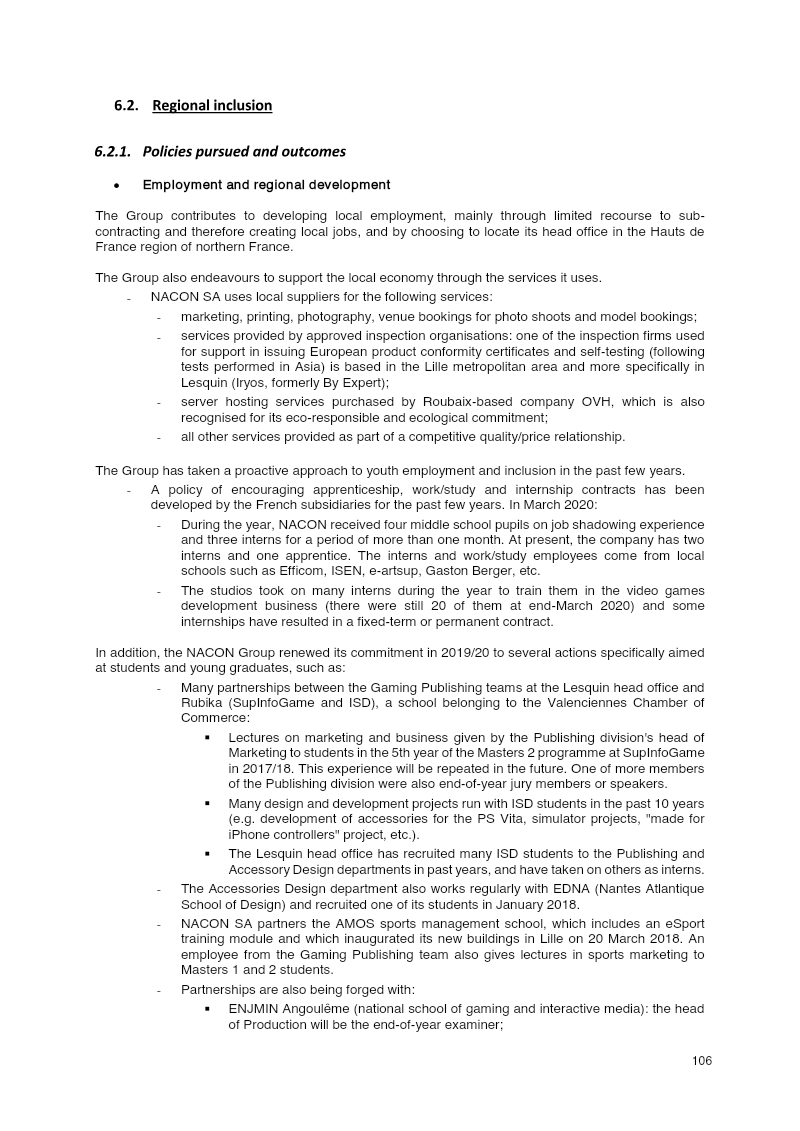 6.2. Regional inclusion

6.2.1. Policies pursued and outcomes

• Employment and regional development

The Group contributes to developing local employment, mainly through limited recourse to sub-contracting and therefore creating local jobs, and by choosing to locate its head office in the Hauts de France region of northern France.

The Group also endeavours to support the local economy through the services it uses.

- NACON SA uses local suppliers for the following services:
  - marketing, printing, photography, venue bookings for photo shoots and model bookings;
  - services provided by approved inspection organisations: one of the inspection firms used for support in issuing European product conformity certificates and self-testing (following tests performed in Asia) is based in the Lille metropolitan area and more specifically in Lesquin (Iryos, formerly By Expert);
  - server hosting services purchased by Roubaix-based company OVH, which is also recognised for its eco-responsible and ecological commitment;
  - all other services provided as part of a competitive quality/price relationship.

The Group has taken a proactive approach to youth employment and inclusion in the past few years.

- A policy of encouraging apprenticeship, work/study and internship contracts has been developed by the French subsidiaries for the past few years. In March 2020:
  - During the year, NACON received four middle school pupils on job shadowing experience and three interns for a period of more than one month. At present, the company has two interns and one apprentice. The interns and work/study employees come from local schools such as Efficom, ISEN, e-artsup, Gaston Berger, etc.
  - The studios took on many interns during the year to train them in the video games development business (there were still 20 of them at end-March 2020) and some internships have resulted in a fixed-term or permanent contract.

In addition, the NACON Group renewed its commitment in 2019/20 to several actions specifically aimed at students and young graduates, such as:

- Many partnerships between the Gaming Publishing teams at the Lesquin head office and Rubika (SupInfoGame and ISD), a school belonging to the Valenciennes Chamber of Commerce:
  ▪ Lectures on marketing and business given by the Publishing division's head of Marketing to students in the 5th year of the Masters 2 programme at SupInfoGame in 2017/18. This experience will be repeated in the future. One of more members of the Publishing division were also end-of-year jury members or speakers.
  ▪ Many design and development projects run with ISD students in the past 10 years (e.g. development of accessories for the PS Vita, simulator projects, "made for iPhone controllers" project, etc.).
  ▪ The Lesquin head office has recruited many ISD students to the Publishing and Accessory Design departments in past years, and have taken on others as interns.
- The Accessories Design department also works regularly with EDNA (Nantes Atlantique School of Design) and recruited one of its students in January 2018.
- NACON SA partners the AMOS sports management school, which includes an eSport training module and which inaugurated its new buildings in Lille on 20 March 2018. An employee from the Gaming Publishing team also gives lectures in sports marketing to Masters 1 and 2 students.
- Partnerships are also being forged with:
  ▪ ENJMIN Angoulême (national school of gaming and interactive media): the head of Production will be the end-of-year examiner;

106